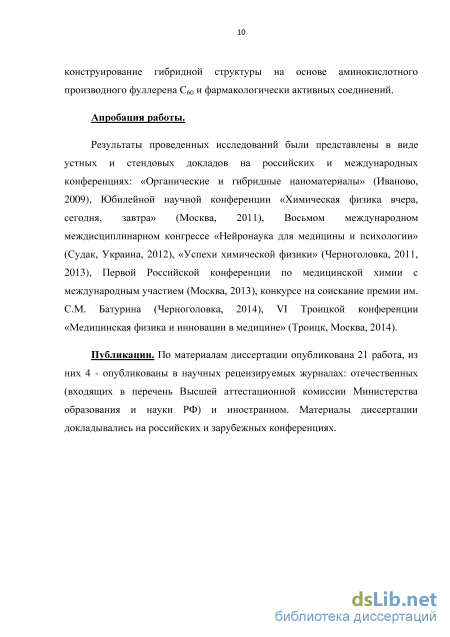 10

конструирование гибридной структуры на основе аминокислотного производного фуллерена $C_{60}$ и фармакологически активных соединений.

Апробация работы.

Результаты проведенных исследований были представлены в виде устных и стендовых докладов на российских и международных конференциях: «Органические и гибридные наноматериалы» (Иваново, 2009), Юбилейной научной конференции «Химическая физика вчера, сегодня, завтра» (Москва, 2011), Восьмом международном междисциплинарном конгрессе «Нейронаука для медицины и психологии» (Судак, Украина, 2012), «Успехи химической физики» (Черноголовка, 2011, 2013), Первой Российской конференции по медицинской химии с международным участием (Москва, 2013), конкурсе на соискание премии им. С.М. Батурина (Черноголовка, 2014), VI Троицкой конференции «Медицинская физика и инновации в медицине» (Троицк, Москва, 2014).

Публикации. По материалам диссертации опубликована 21 работа, из них 4 - опубликованы в научных рецензируемых журналах: отечественных (входящих в перечень Высшей аттестационной комиссии Министерства образования и науки РФ) и иностранном. Материалы диссертации докладывались на российских и зарубежных конференциях.

dsLib.net
библиотека диссертаций